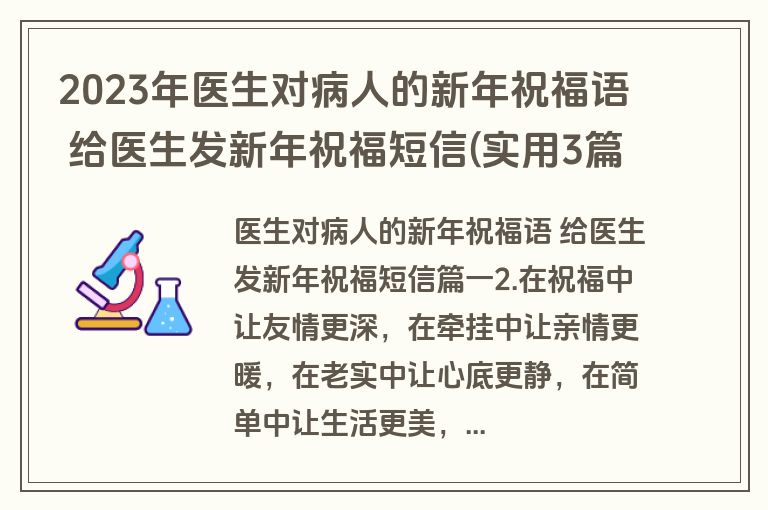 2023年医生对病人的新年祝福语 给医生发新年祝福短信(实用3篇

医生对病人的新年祝福语 给医生发新年祝福短信篇一2.在祝福中让友情更深，在牵挂中让亲情更暖，在老实中让心底更静，在简单中让生活更美，...